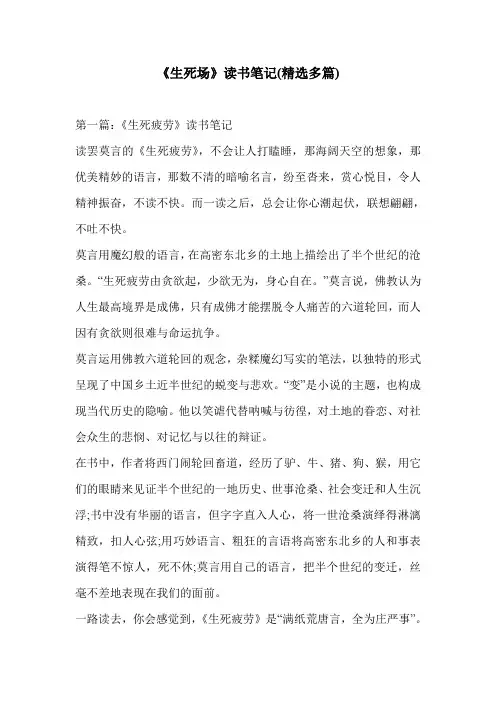 《生死场》读书笔记(精选多篇)

第一篇:《生死疲劳》读书笔记

读罢莫言的《生死疲劳》，不会让人打瞌睡，那海阔天空的想象，那优美精妙的语言，那数不清的暗喻名言，纷至沓来，赏心悦目，令人精神振奋，不读不快。而一读之后，总会让你心潮起伏，联想翩翩，不吐不快。

莫言用魔幻般的语言，在高密东北乡的土地上描绘出了半个世纪的沧桑。“生死疲劳由贪欲起，少欲无为，身心自在。”莫言说，佛教认为人生最高境界是成佛，只有成佛才能摆脱令人痛苦的六道轮回，而人因有贪欲则很难与命运抗争。

莫言运用佛教六道轮回的观念，杂糅魔幻写实的笔法，以独特的形式呈现了中国乡土近半世纪的蜕变与悲欢。“变”是小说的主题，也构成现当代历史的隐喻。他以笑谑代替呐喊与彷徨，对土地的眷恋、对社会众生的悲悯、对记忆与以往的辩证。

在书中，作者将西门闹轮回畜道，经历了驴、牛、猪、狗、猴，用它们的眼睛来见证半个世纪的一地历史、世事沧桑、社会变迁和人生沉浮;书中没有华丽的语言，但字字直入人心，将一世沧桑演绎得淋漓精致，扣人心弦;用巧妙语言、粗狂的言语将高密东北乡的人和事表演得笔不惊人，死不休;莫言用自己的语言，把半个世纪的变迁，丝毫不差地表现在我们的面前。

一路读去，你会感觉到，《生死疲劳》是“满纸荒唐言，全为庄严事”。